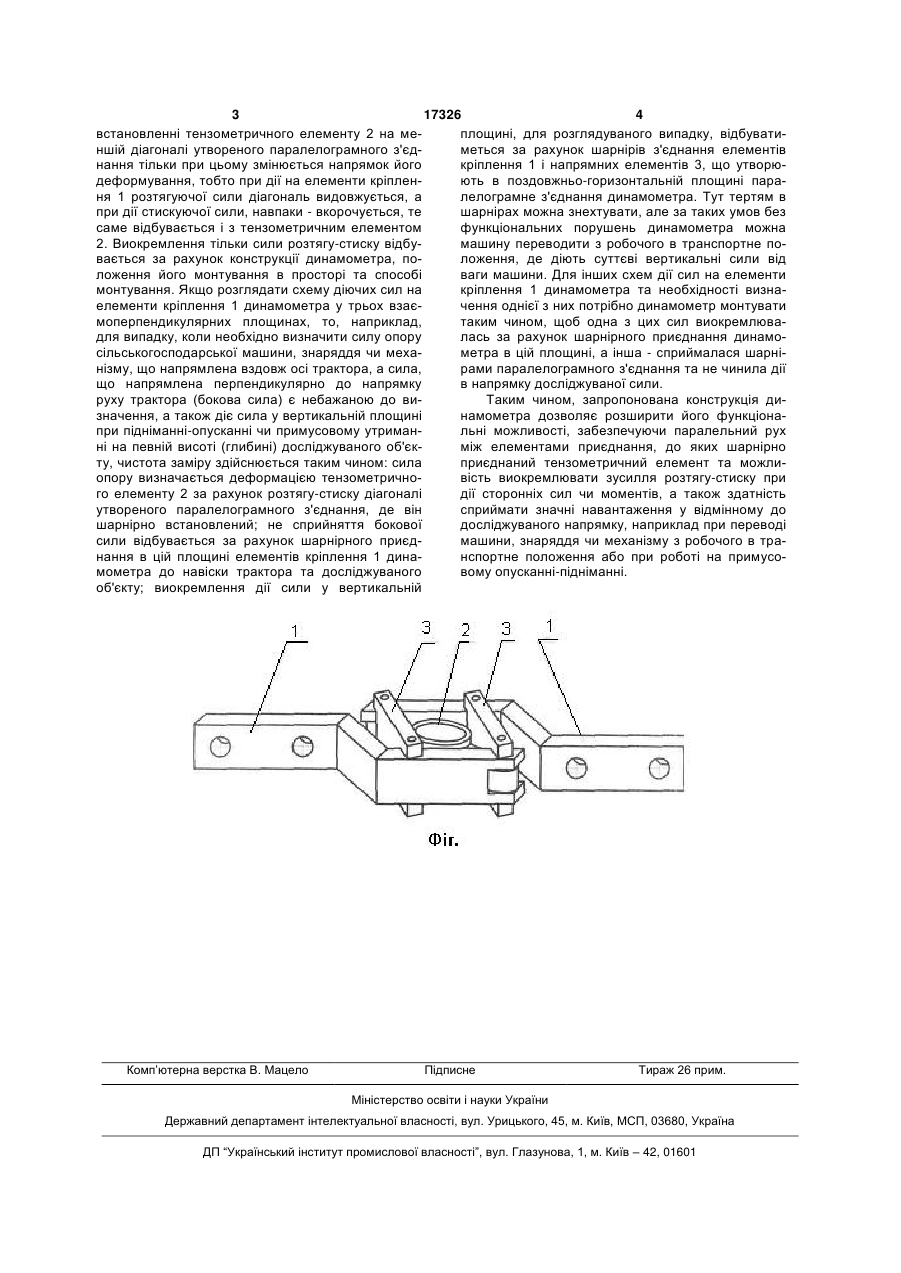 3 17326 4

встановленні тензометричного елементу 2 на меншій діагоналі утвореного паралелограмного з'єднання тільки при цьому змінюється напрямок його деформування, тобто при дії на елементи кріплення 1 розтягуючої сили діагональ видовжується, а при дії стискуючої сили, навпаки - вкорочується, те саме відбувається і з тензометричним елементом 2. Виокремлення тільки сили розтягу-стиску відбувається за рахунок конструкції динамометра, положення його монтування в просторі та способі монтування. Якщо розглядати схему діючих сил на елементи кріплення 1 динамометра у трьох взаємоперпендикулярних площинах, то, наприклад, для випадку, коли необхідно визначити силу опору сільськогосподарської машини, знаряддя чи механізму, що напрямлена вздовж осі трактора, а сила, що напрямлена перпендикулярно до напрямку руху трактора (бокова сила) є небажаною до визначення, а також діє сила у вертикальній площині при підніманні-опусканні чи примусовому утриманні на певній висоті (глибині) досліджуваного об'єкту, чистота заміру здійснюється таким чином: сила опору визначається деформацією тензометричного елементу 2 за рахунок розтягу-стиску діагоналі утвореного паралелограмного з'єднання, де він шарнірно встановлений; не сприйняття бокової сили відбувається за рахунок шарнірного приєднання в цій площині елементів кріплення 1 динамометра до навіски трактора та досліджуваного об'єкту; виокремлення дії сили у вертикальній площині, для розглядуваного випадку, відбуватиметься за рахунок шарнірів з'єднання елементів кріплення 1 і напрямних елементів 3, що утворюють в поздовжньо-горизонтальній площині паралелограмне з'єднання динамометра. Тут тертям в шарнірах можна знехтувати, але за таких умов без функціональних порушень динамометра можна машину переводити з робочого в транспортне положення, де діють суттєві вертикальні сили від ваги машини. Для інших схем дії сил на елементи кріплення 1 динамометра та необхідності визначення однієї з них потрібно динамометр монтувати таким чином, щоб одна з цих сил виокремлювалась за рахунок шарнірного приєднання динамометра в цій площині, а інша - сприймалася шарнірами паралелограмного з'єднання та не чинила дії в напрямку досліджуваної сили.

Таким чином, запропонована конструкція динамометра дозволяє розширити його функціональні можливості, забезпечуючи паралельний рух між елементами приєднання, до яких шарнірно приєднаний тензометричний елемент та можливість виокремлювати зусилля розтягу-стиску при дії сторонніх сил чи моментів, а також здатність сприймати значні навантаження у відмінному до досліджуваного напрямку, наприклад при переводі машини, знаряддя чи механізму з робочого в транспортне положення або при роботі на примусовому опусканні-підніманні.

1 3 2 3 1

Фіг.

Комп'ютерна верстка В. Мацело Підписне Тираж 26 прим.

Міністерство освіти і науки України

Державний департамент інтелектуальної власності, вул. Урицького, 45, м. Київ, МСП, 03680, Україна

ДП "Український інститут промислової власності", вул. Глазунова, 1, м. Київ – 42, 01601